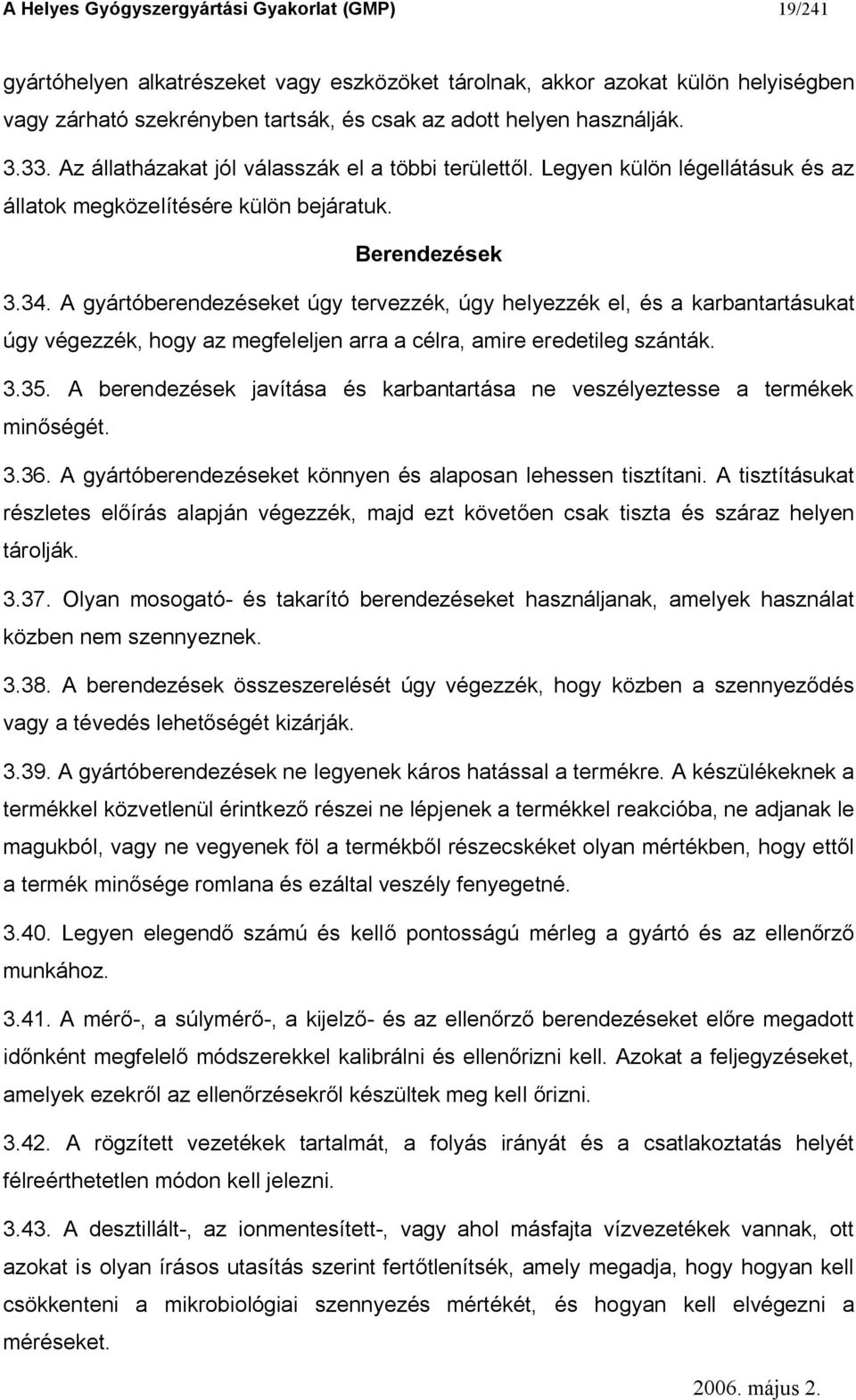 A Helyes Gyógyszergyártási Gyakorlat (GMP) 19/241

gyártóhelyen alkatrészeket vagy eszközöket tárolnak, akkor azokat külön helyiségben vagy zárható szekrényben tartsák, és csak az adott helyen használják.

3.33. Az állatházakat jól válasszák el a többi területtől. Legyen külön légellátásuk és az állatok megközelítésére külön bejáratuk.

Berendezések

3.34. A gyártóberendezéseket úgy tervezzék, úgy helyezzék el, és a karbantartásukat úgy végezzék, hogy az megfeleljen arra a célra, amire eredetileg szánták.

3.35. A berendezések javítása és karbantartása ne veszélyeztesse a termékek minőségét.

3.36. A gyártóberendezéseket könnyen és alaposan lehessen tisztítani. A tisztításukat részletes előírás alapján végezzék, majd ezt követően csak tiszta és száraz helyen tárolják.

3.37. Olyan mosogató- és takarító berendezéseket használjanak, amelyek használat közben nem szennyeznek.

3.38. A berendezések összeszerelését úgy végezzék, hogy közben a szennyeződés vagy a tévedés lehetőségét kizárják.

3.39. A gyártóberendezések ne legyenek káros hatással a termékre. A készülékeknek a termékkel közvetlenül érintkező részei ne lépjenek a termékkel reakcióba, ne adjanak le magukból, vagy ne vegyenek föl a termékből részecskéket olyan mértékben, hogy ettől a termék minősége romlana és ezáltal veszély fenyegetné.

3.40. Legyen elegendő számú és kellő pontosságú mérleg a gyártó és az ellenőrző munkához.

3.41. A mérő-, a súlymérő-, a kijelző- és az ellenőrző berendezéseket előre megadott időnként megfelelő módszerekkel kalibrálni és ellenőrizni kell. Azokat a feljegyzéseket, amelyek ezekről az ellenőrzésekről készültek meg kell őrizni.

3.42. A rögzített vezetékek tartalmát, a folyás irányát és a csatlakoztatás helyét félreérthetetlen módon kell jelezni.

3.43. A desztillált-, az ionmentesített-, vagy ahol másfajta vízvezetékek vannak, ott azokat is olyan írásos utasítás szerint fertőtlenítsék, amely megadja, hogy hogyan kell csökkenteni a mikrobiológiai szennyezés mértékét, és hogyan kell elvégezni a méréseket.

2006. május 2.